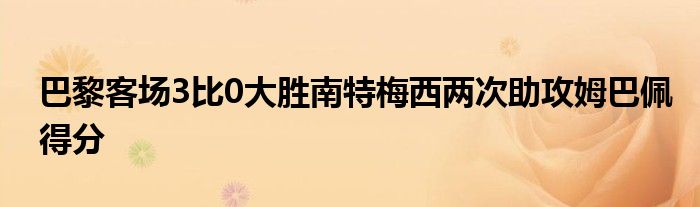 巴黎客场3比0大胜南特梅西两次助攻姆巴佩得分